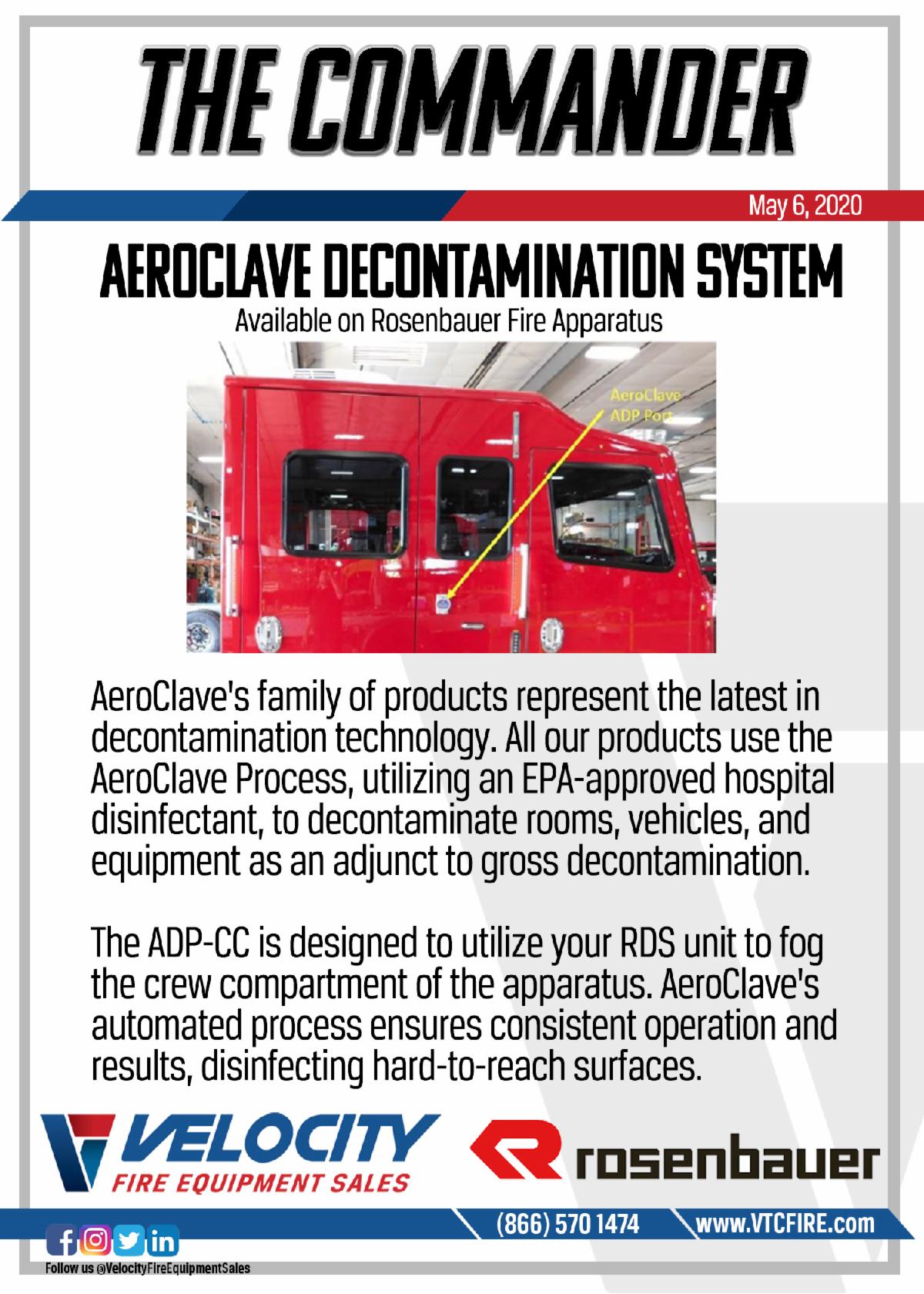 THE COMMANDER

May 6, 2020

AEROCLAVE DECONTAMINATION SYSTEM

Available on Rosenbauer Fire Apparatus

AeroClave ADP Port

AeroClave's family of products represent the latest in decontamination technology. All our products use the AeroClave Process, utilizing an EPA-approved hospital disinfectant, to decontaminate rooms, vehicles, and equipment as an adjunct to gross decontamination.

The ADP-CC is designed to utilize your RDS unit to fog the crew compartment of the apparatus. AeroClave's automated process ensures consistent operation and results, disinfecting hard-to-reach surfaces.

VELOCITY FIRE EQUIPMENT SALES

rosenbauer

(866) 570 1474 www.VTCFIRE.com

Follow us @VelocityFireEquipmentSales